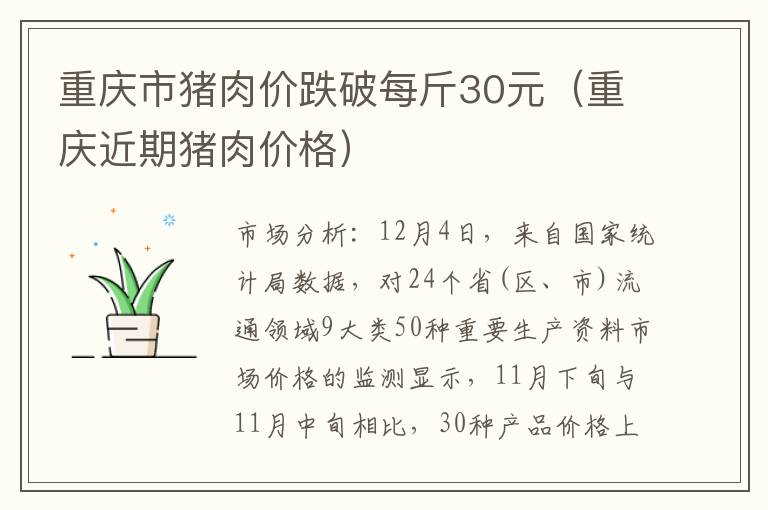 重庆市猪肉价跌破每斤30元（重庆近期猪肉价格）

市场分析：12月4日，来自国家统计局数据，对24个省(区、市)流通领域9大类50种重要生产资料市场价格的监测显示，11月下旬与11月中旬相比，30种产品价格上